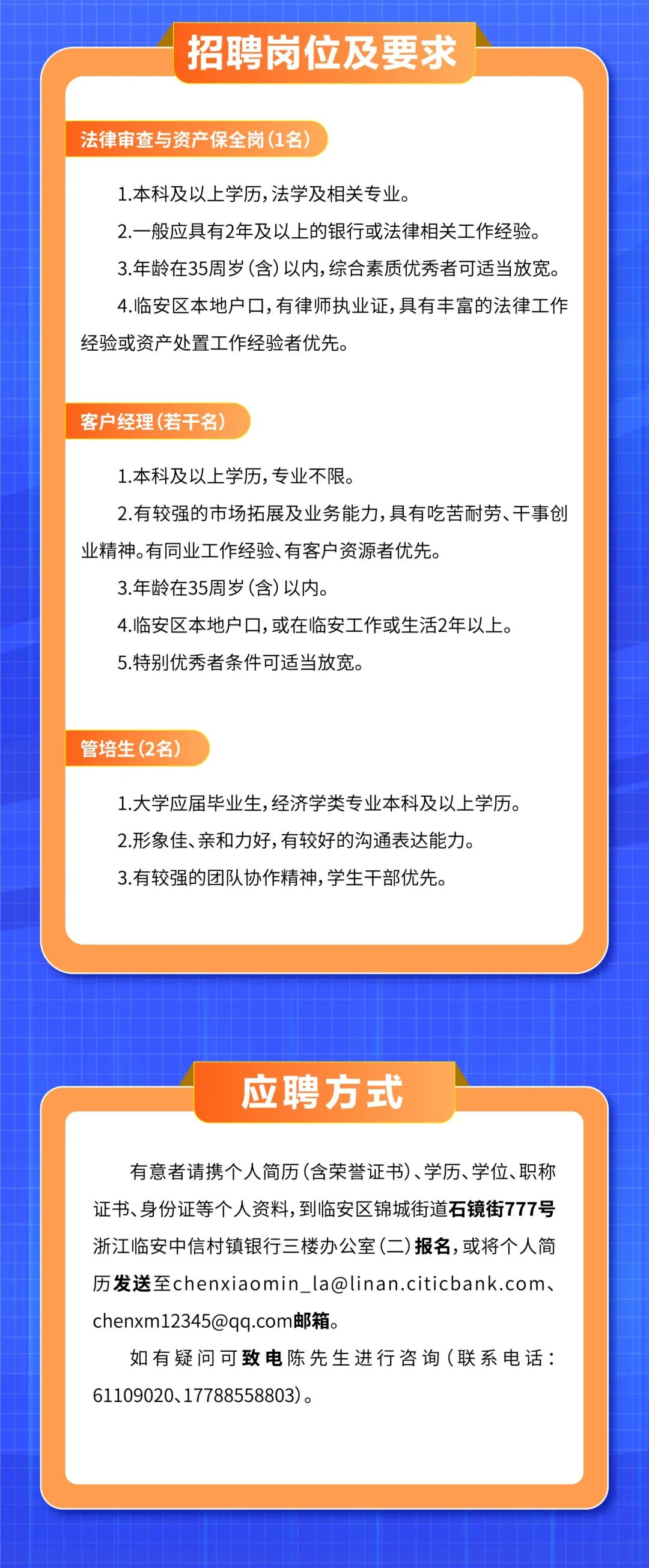 招聘岗位及要求

法律审查与资产保全岗（1名）

1.本科及以上学历，法学及相关专业。

2.一般应具有2年及以上的银行或法律相关工作经验。

3.年龄在35周岁（含）以内，综合素质优秀者可适当放宽。

4.临安区本地户口，有律师执业证，具有丰富的法律工作经验或资产处置工作经验者优先。

客户经理（若干名）

1.本科及以上学历，专业不限。

2.有较强的市场拓展及业务能力，具有吃苦耐劳、干事创业精神。有同业工作经验、有客户资源者优先。

3.年龄在35周岁（含）以内。

4.临安区本地户口，或在临安工作或生活2年以上。

5.特别优秀者条件可适当放宽。

管培生（2名）

1.大学应届毕业生，经济学类专业本科及以上学历。

2.形象佳、亲和力好，有较好的沟通表达能力。

3.有较强的团队协作精神，学生干部优先。

应聘方式

有意者请携个人简历（含荣誉证书）、学历、学位、职称证书、身份证等个人资料，到临安区锦城街道石镜街777号浙江临安中信村镇银行三楼办公室（二）报名，或将个人简历发送至chenxiaomin_la@linan.citicbank.com、chenxm12345@qq.com邮箱。

如有疑问可致电陈先生进行咨询（联系电话：61109020、17788558803）。